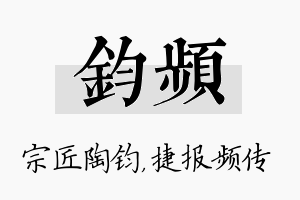 鈞頻

宗匠陶钧，捷报频传